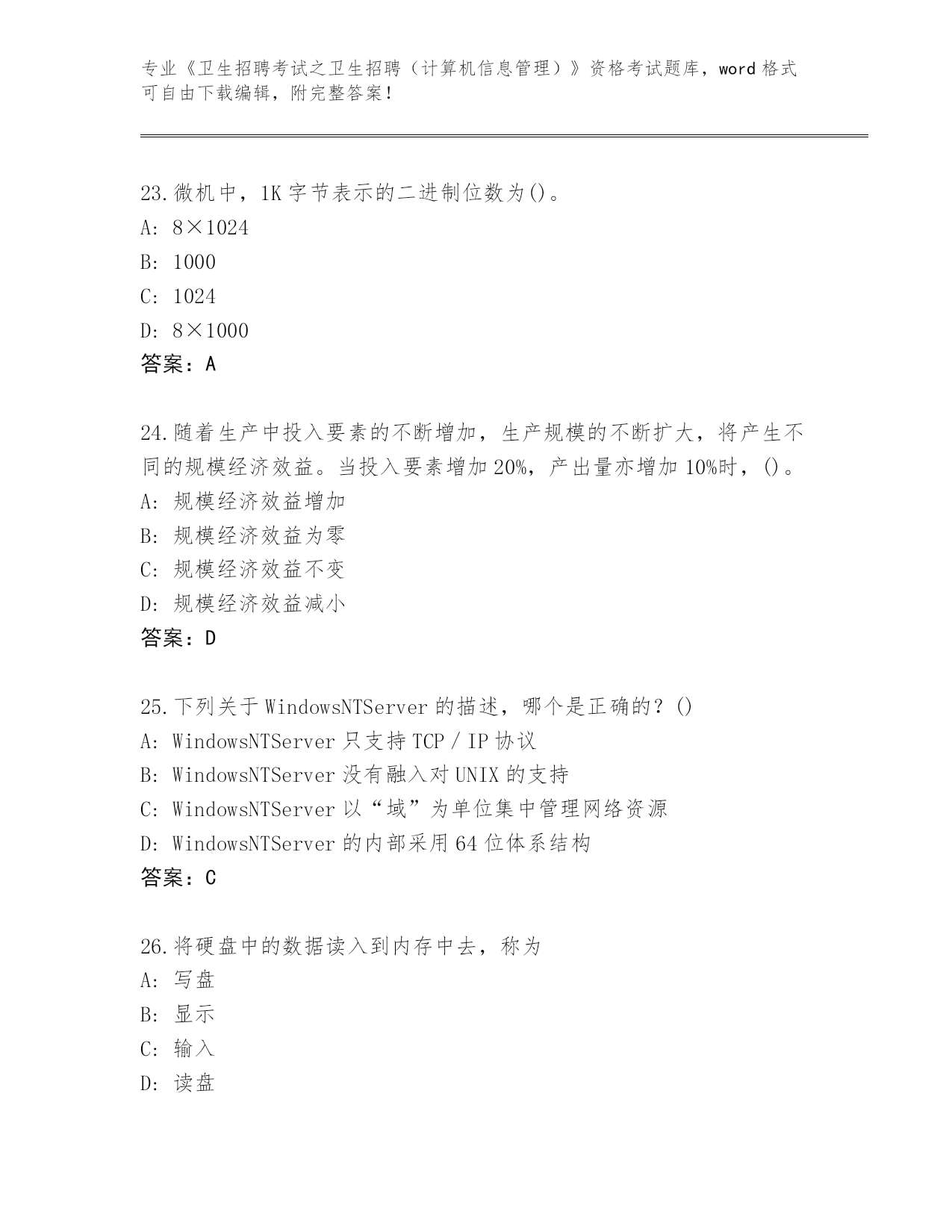 专业《卫生招聘考试之卫生招聘（计算机信息管理）》资格考试题库，word 格式可自由下载编辑，附完整答案！

23.微机中，1K 字节表示的二进制位数为()。
A: 8×1024
B: 1000
C: 1024
D: 8×1000
答案：A

24.随着生产中投入要素的不断增加，生产规模的不断扩大，将产生不同的规模经济效益。当投入要素增加 20%，产出量亦增加 10%时，()。
A: 规模经济效益增加
B: 规模经济效益为零
C: 规模经济效益不变
D: 规模经济效益减小
答案：D

25.下列关于 WindowsNTServer 的描述，哪个是正确的？()
A: WindowsNTServer 只支持 TCP／IP 协议
B: WindowsNTServer 没有融入对 UNIX 的支持
C: WindowsNTServer 以“域”为单位集中管理网络资源
D: WindowsNTServer 的内部采用 64 位体系结构
答案：C

26.将硬盘中的数据读入到内存中去，称为
A: 写盘
B: 显示
C: 输入
D: 读盘